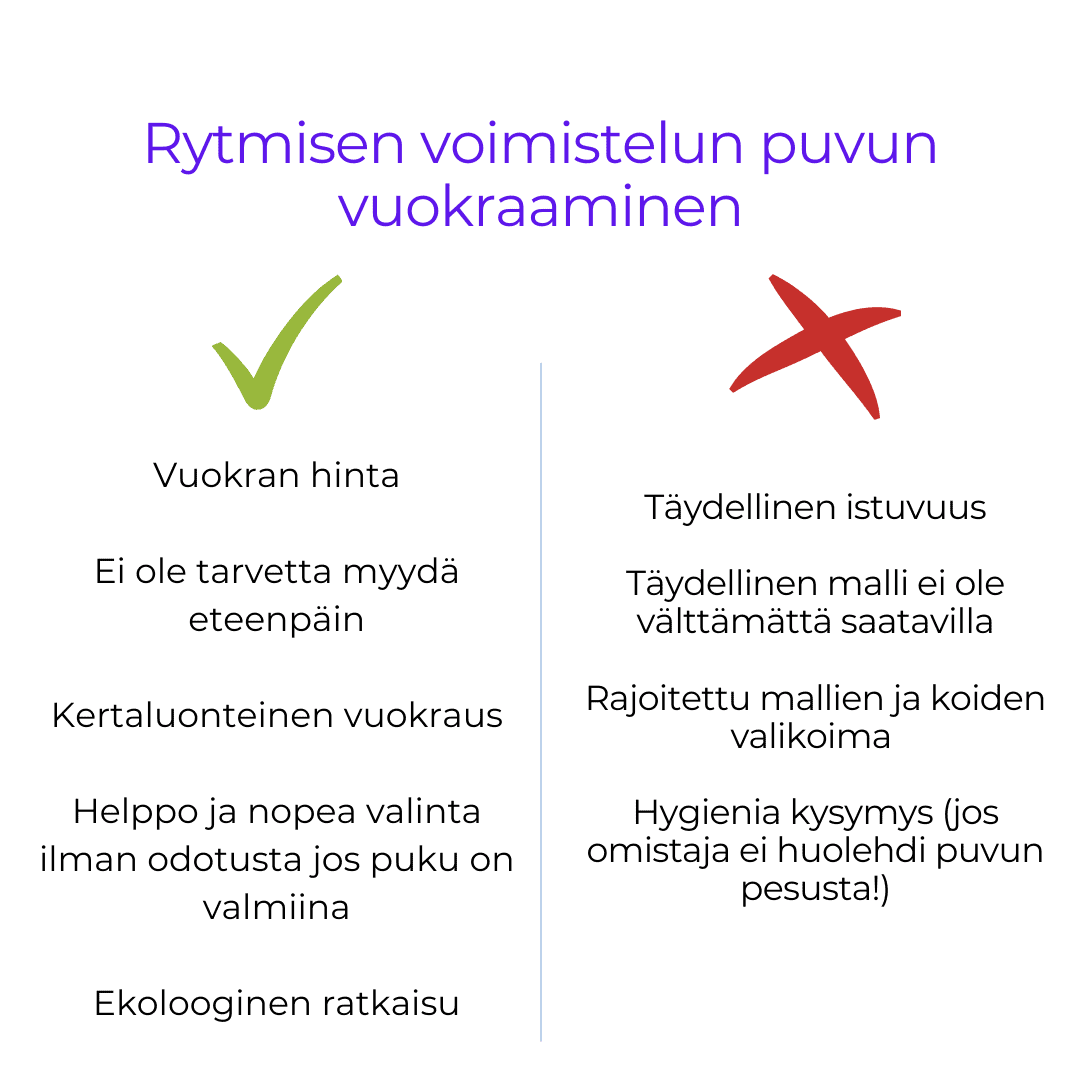 Rytmisen voimistelun puvun vuokraaminen

Vuokran hinta

Ei ole tarvetta myydä eteenpäin

Kertaluonteinen vuokraus

Helppo ja nopea valinta ilman odotusta jos puku on valmiina

Ekolooginen ratkaisu

Täydellinen istuvuus

Täydellinen malli ei ole välttämättä saatavilla

Rajoitettu mallien ja koiden valikoima

Hygienia kysymys (jos omistaja ei huolehdi puvun pesusta!)